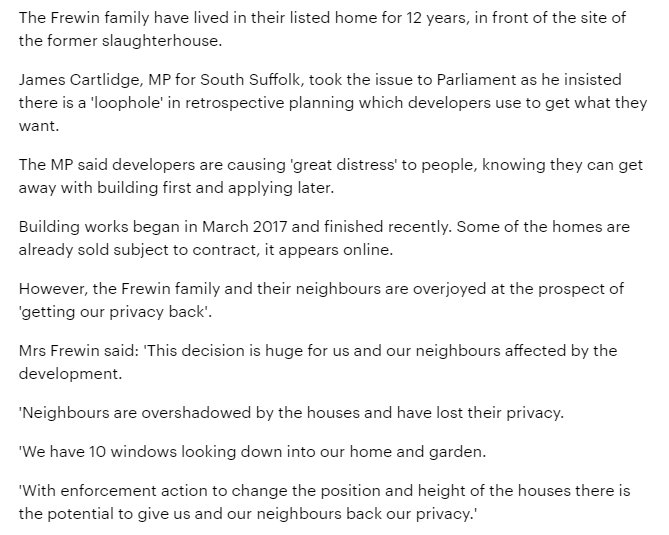 The Frewin family have lived in their listed home for 12 years, in front of the site of the former slaughterhouse.

James Cartlidge, MP for South Suffolk, took the issue to Parliament as he insisted there is a 'loophole' in retrospective planning which developers use to get what they want.

The MP said developers are causing 'great distress' to people, knowing they can get away with building first and applying later.

Building works began in March 2017 and finished recently. Some of the homes are already sold subject to contract, it appears online.

However, the Frewin family and their neighbours are overjoyed at the prospect of 'getting our privacy back'.

Mrs Frewin said: 'This decision is huge for us and our neighbours affected by the development.

'Neighbours are overshadowed by the houses and have lost their privacy.

'We have 10 windows looking down into our home and garden.

'With enforcement action to change the position and height of the houses there is the potential to give us and our neighbours back our privacy.'